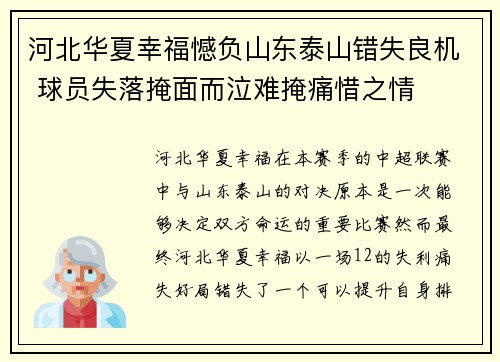 河北华夏幸福憾负山东泰山错失良机 球员失落掩面而泣难掩痛惜之情

河北华夏幸福在本赛季的中超联赛中与山东泰山的对决原本是一次能够决定双方命运的重要比赛然而最终河北华夏幸福以一场12的失利痛失好局错失了一个可以提升自身排